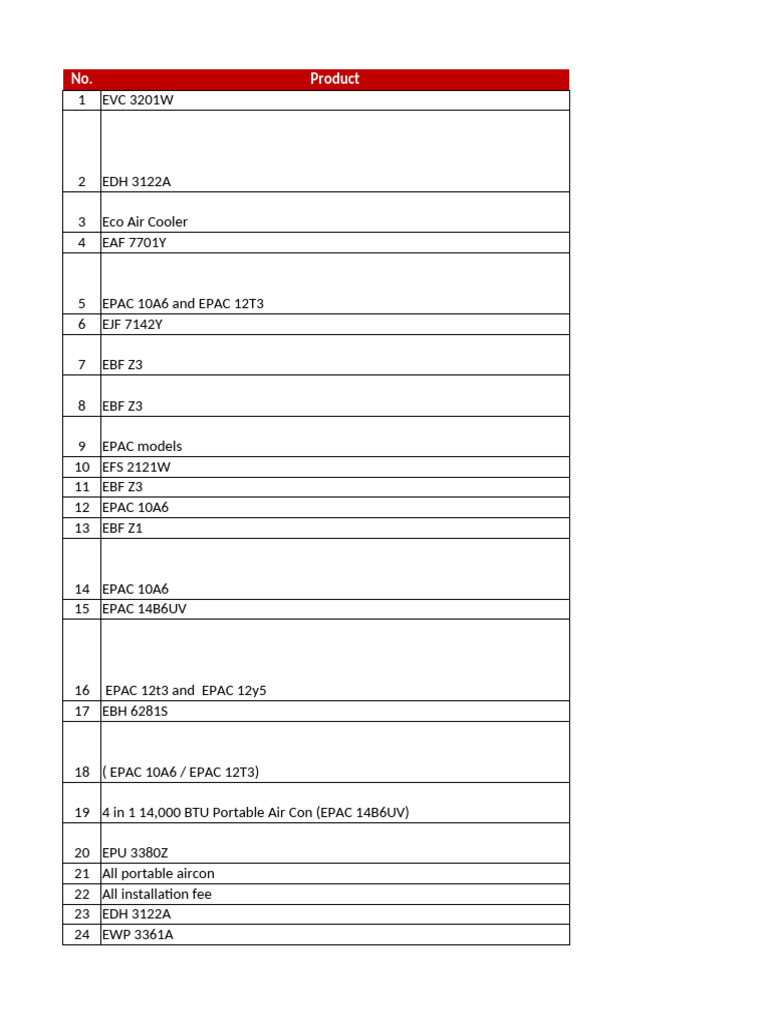 | No. | Product |
|---|---|
| 1 | EVC 3201W |
| 2 | EDH 3122A |
| 3 | Eco Air Cooler |
| 4 | EAF 7701Y |
| 5 | EPAC 10A6 and EPAC 12T3 |
| 6 | EJF 7142Y |
| 7 | EBF Z3 |
| 8 | EBF Z3 |
| 9 | EPAC models |
| 10 | EFS 2121W |
| 11 | EBF Z3 |
| 12 | EPAC 10A6 |
| 13 | EBF Z1 |
| 14 | EPAC 10A6 |
| 15 | EPAC 14B6UV |
| 16 | EPAC 12t3 and EPAC 12y5 |
| 17 | EBH 6281S |
| 18 | ( EPAC 10A6 / EPAC 12T3) |
| 19 | 4 in 1 14,000 BTU Portable Air Con (EPAC 14B6UV) |
| 20 | EPU 3380Z |
| 21 | All portable aircon |
| 22 | All installation fee |
| 23 | EDH 3122A |
| 24 | EWP 3361A |